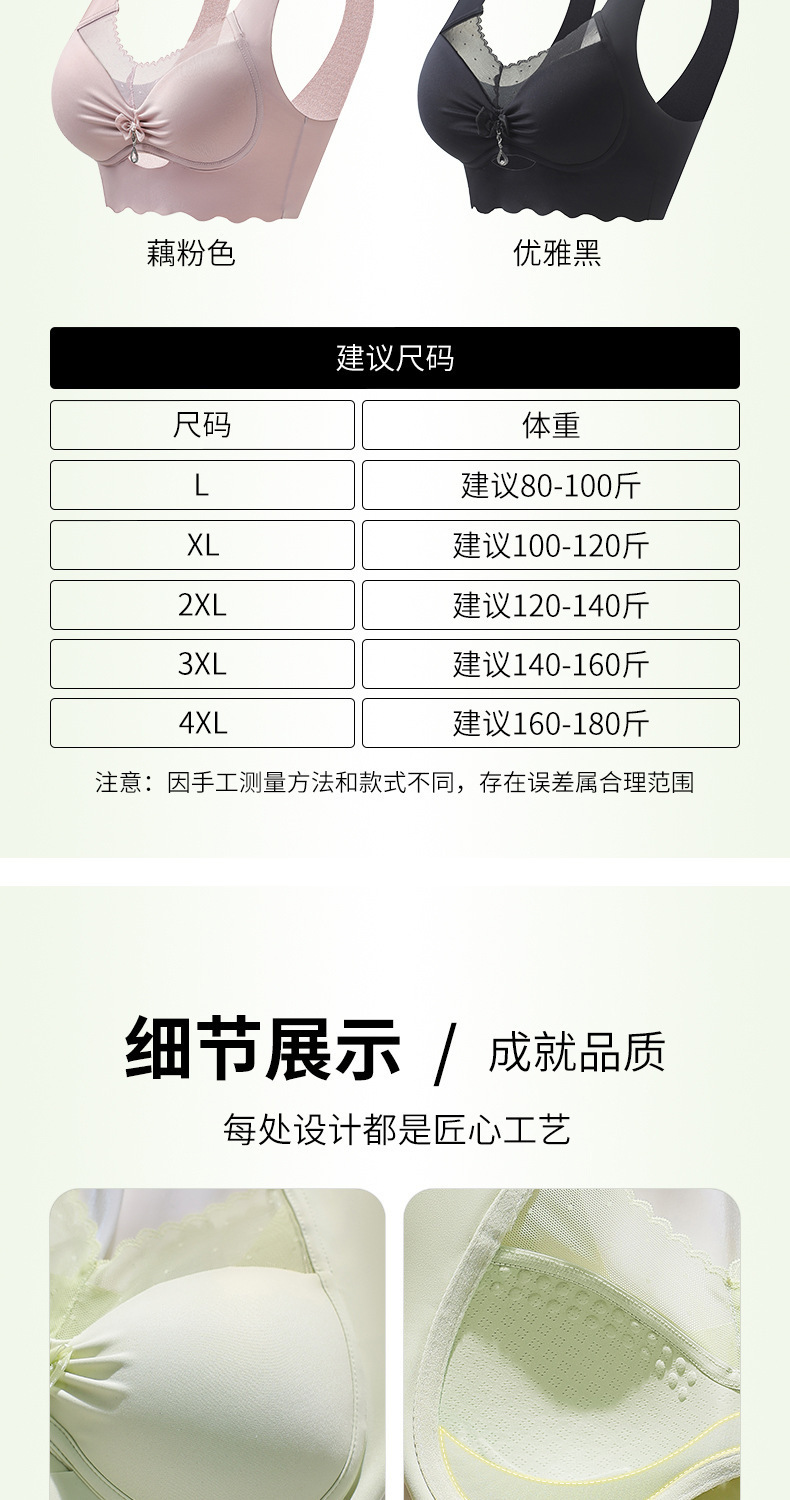 藕粉色 优雅黑

建议尺码

| 尺码 | 体重 |
|---|---|
| L | 建议80-100斤 |
| XL | 建议100-120斤 |
| 2XL | 建议120-140斤 |
| 3XL | 建议140-160斤 |
| 4XL | 建议160-180斤 |

注意：因手工测量方法和款式不同，存在误差属合理范围

细节展示 / 成就品质

每处设计都是匠心工艺